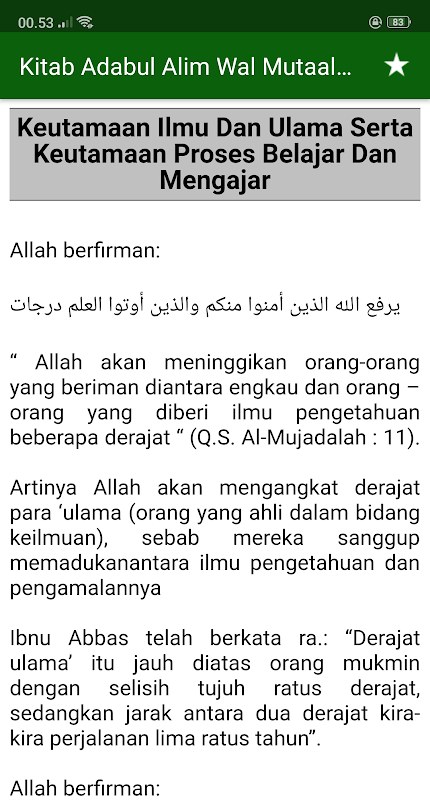 00.53 83

Kitab Adabul Alim Wal Mutaal...

Keutamaan Ilmu Dan Ulama Serta Keutamaan Proses Belajar Dan Mengajar

Allah berfirman:

يرفع الله الذين أمنوا منكم والذين أوتوا العلم درجات

“ Allah akan meninggikan orang-orang yang beriman diantara engkau dan orang – orang yang diberi ilmu pengetahuan beberapa derajat “ (Q.S. Al-Mujadalah : 11).

Artinya Allah akan mengangkat derajat para ‘ulama (orang yang ahli dalam bidang keilmuan), sebab mereka sanggup memadukanantara ilmu pengetahuan dan pengamalannya

Ibnu Abbas telah berkata ra.: “Derajat ulama’ itu jauh diatas orang mukmin dengan selisih tujuh ratus derajat, sedangkan jarak antara dua derajat kira-kira perjalanan lima ratus tahun”.

Allah berfirman: